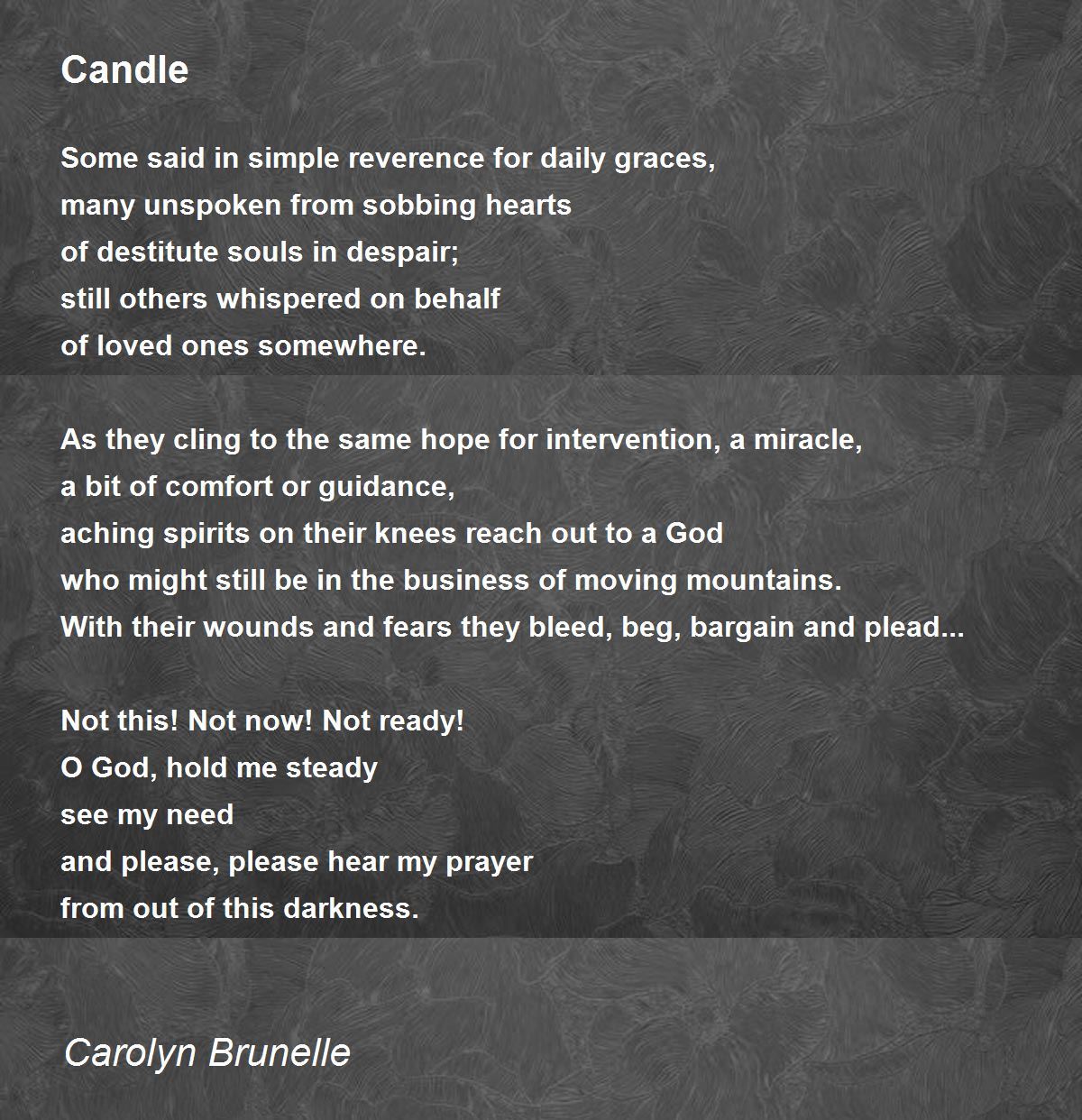 Candle

Some said in simple reverence for daily graces,
many unspoken from sobbing hearts
of destitute souls in despair;
still others whispered on behalf
of loved ones somewhere.

As they cling to the same hope for intervention, a miracle,
a bit of comfort or guidance,
aching spirits on their knees reach out to a God
who might still be in the business of moving mountains.
With their wounds and fears they bleed, beg, bargain and plead...

Not this! Not now! Not ready!
O God, hold me steady
see my need
and please, please hear my prayer
from out of this darkness.

Carolyn Brunelle